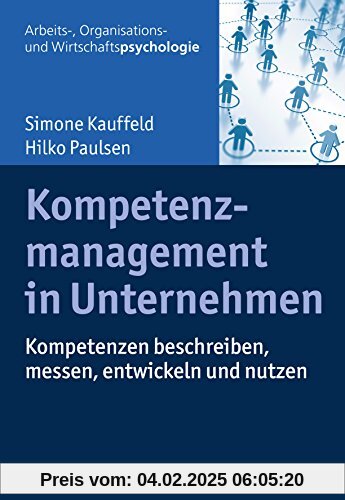 Arbeits-, Organisations- und Wirtschaftspsychologie

Simone Kauffeld
Hilko Paulsen

Kompetenzmanagement in Unternehmen

Kompetenzen beschreiben, messen, entwickeln und nutzen

Preis vom: 04.02.2025 06:05:20